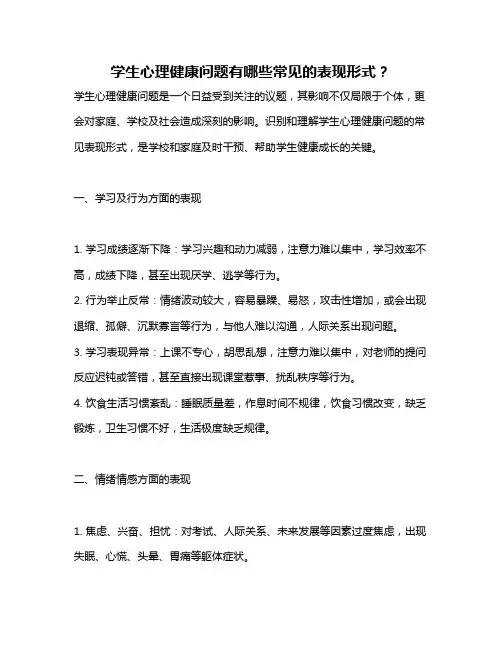 学生心理健康问题有哪些常见的表现形式？

学生心理健康问题是一个日益受到关注的议题，其影响不仅局限于个体，更会对家庭、学校及社会造成深刻的影响。识别和理解学生心理健康问题的常见表现形式，是学校和家庭及时干预、帮助学生健康成长的关键。

一、学习及行为方面的表现

1. 学习成绩逐渐下降：学习兴趣和动力减弱，注意力难以集中，学习效率不高，成绩下降，甚至出现厌学、逃学等行为。
2. 行为举止反常：情绪波动较大，容易暴躁、易怒，攻击性增加，或会出现退缩、孤僻、沉默寡言等行为，与他人难以沟通，人际关系出现问题。
3. 学习表现异常：上课不专心，胡思乱想，注意力难以集中，对老师的提问反应迟钝或答错，甚至直接出现课堂惹事、扰乱秩序等行为。
4. 饮食生活习惯紊乱：睡眠质量差，作息时间不规律，饮食习惯改变，缺乏锻炼，卫生习惯不好，生活极度缺乏规律。

二、情绪情感方面的表现

1. 焦虑、兴奋、担忧：对考试、人际关系、未来发展等因素过度焦虑，出现失眠、心慌、头晕、胃痛等躯体症状。